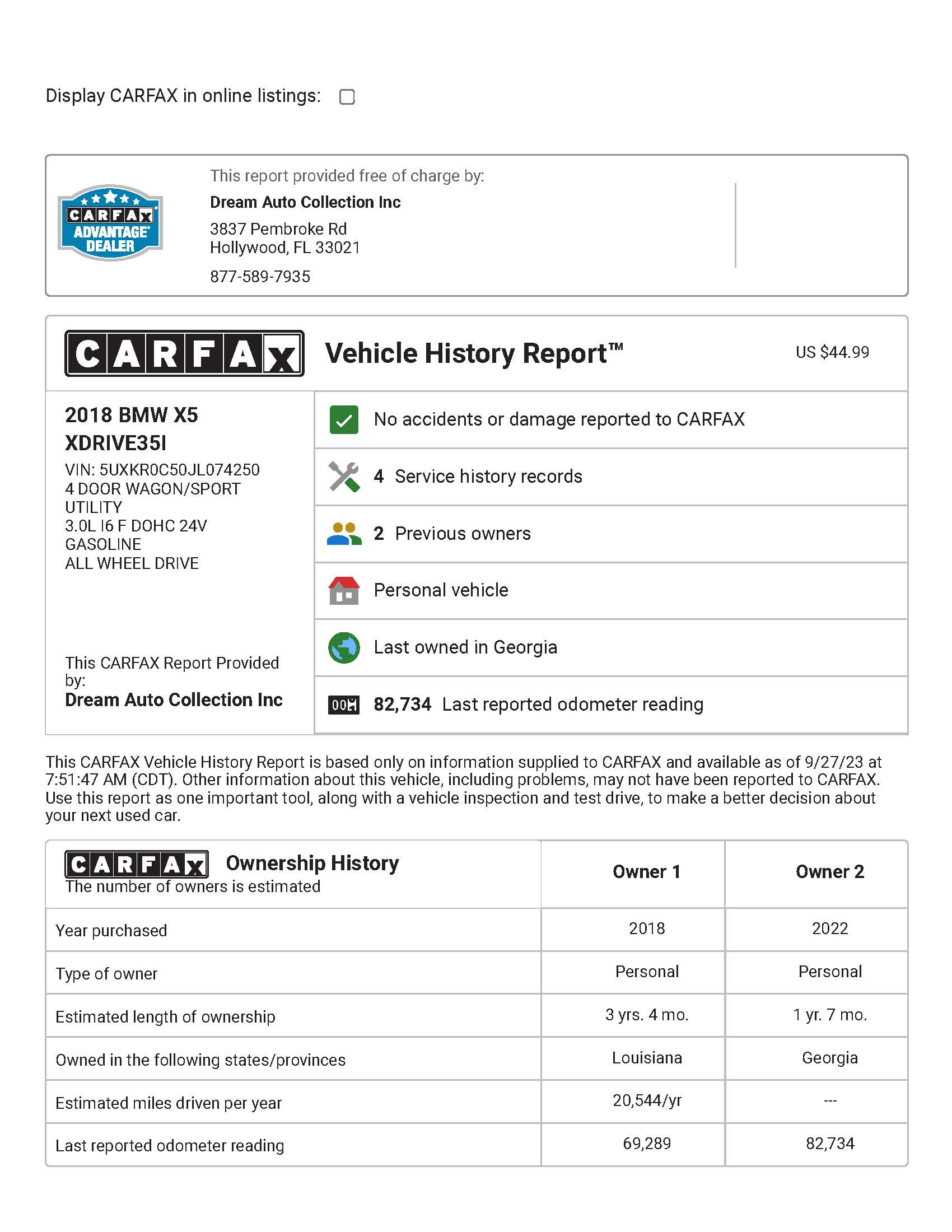 Display CARFAX in online listings:

CARFAX ADVANTAGE DEALER

This report provided free of charge by:
Dream Auto Collection Inc
3837 Pembroke Rd
Hollywood, FL 33021
877-589-7935

CARFAX Vehicle History Report™ US $44.99

2018 BMW X5 XDRIVE35I
VIN: 5UXKR0C50JL074250
4 DOOR WAGON/SPORT UTILITY
3.0L I6 F DOHC 24V
GASOLINE
ALL WHEEL DRIVE

This CARFAX Report Provided by:
Dream Auto Collection Inc

No accidents or damage reported to CARFAX
4 Service history records
2 Previous owners
Personal vehicle
Last owned in Georgia
82,734 Last reported odometer reading

This CARFAX Vehicle History Report is based only on information supplied to CARFAX and available as of 9/27/23 at 7:51:47 AM (CDT). Other information about this vehicle, including problems, may not have been reported to CARFAX. Use this report as one important tool, along with a vehicle inspection and test drive, to make a better decision about your next used car.

| CARFAX Ownership History The number of owners is estimated | Owner 1 | Owner 2 |
|---|---|---|
| Year purchased | 2018 | 2022 |
| Type of owner | Personal | Personal |
| Estimated length of ownership | 3 yrs. 4 mo. | 1 yr. 7 mo. |
| Owned in the following states/provinces | Louisiana | Georgia |
| Estimated miles driven per year | 20,544/yr | --- |
| Last reported odometer reading | 69,289 | 82,734 |